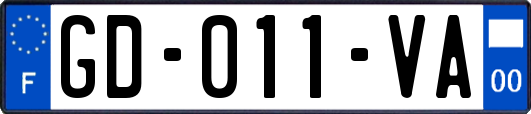 F

GD-011-VA

00